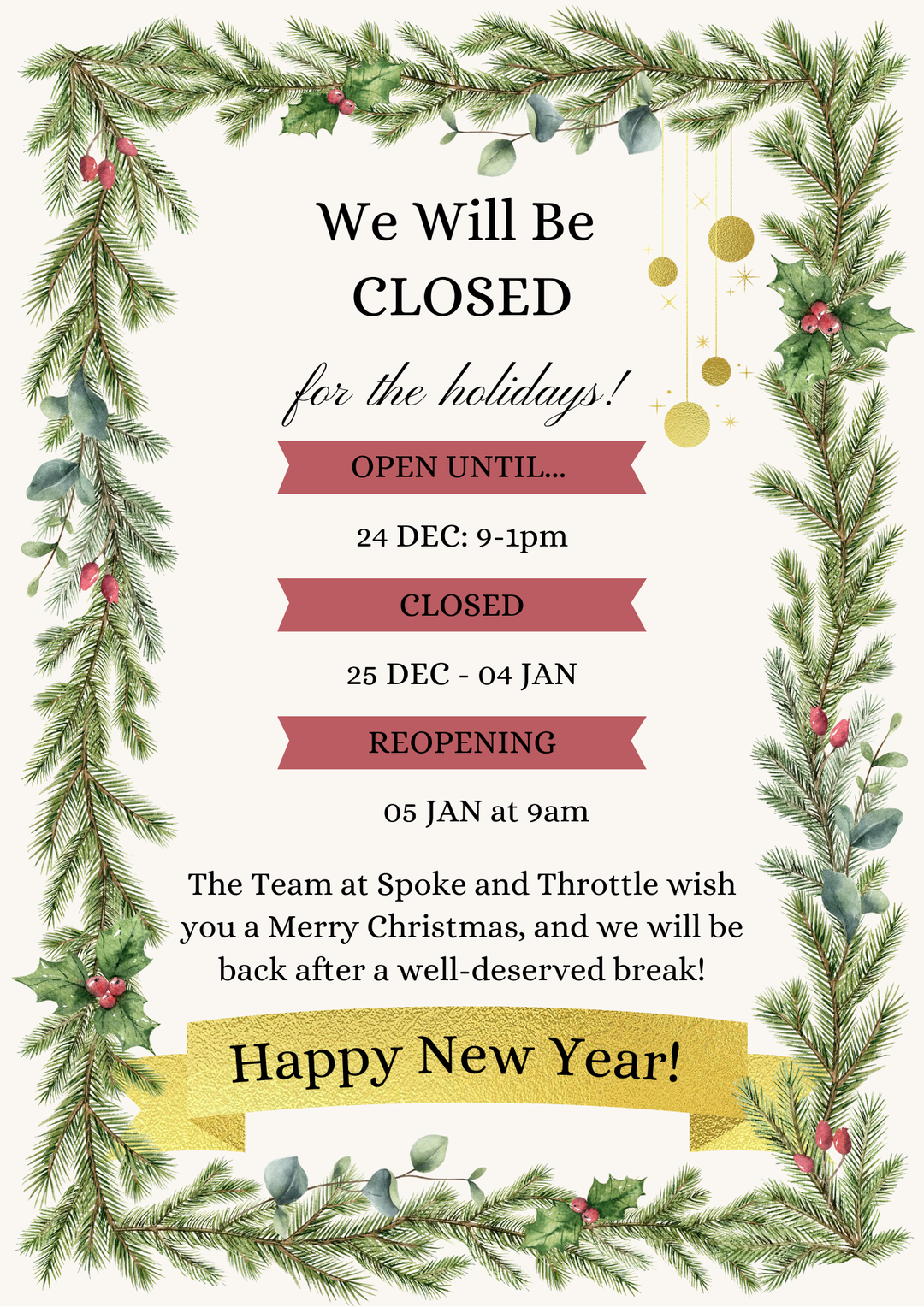 We Will Be
CLOSED

for the holidays!

OPEN UNTIL...

24 DEC: 9-1pm

CLOSED

25 DEC - 04 JAN

REOPENING

05 JAN at 9am

The Team at Spoke and Throttle wish you a Merry Christmas, and we will be back after a well-deserved break!

Happy New Year!